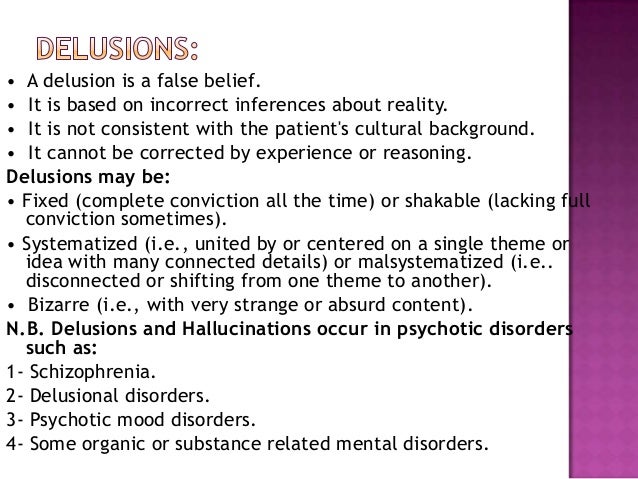 DELUSIONS:

• A delusion is a false belief.
• It is based on incorrect inferences about reality.
• It is not consistent with the patient's cultural background.
• It cannot be corrected by experience or reasoning.

Delusions may be:

• Fixed (complete conviction all the time) or shakable (lacking full conviction sometimes).
• Systematized (i.e., united by or centered on a single theme or idea with many connected details) or malsystematized (i.e.. disconnected or shifting from one theme to another).
• Bizarre (i.e., with very strange or absurd content).

N.B. Delusions and Hallucinations occur in psychotic disorders such as:

1- Schizophrenia.
2- Delusional disorders.
3- Psychotic mood disorders.
4- Some organic or substance related mental disorders.